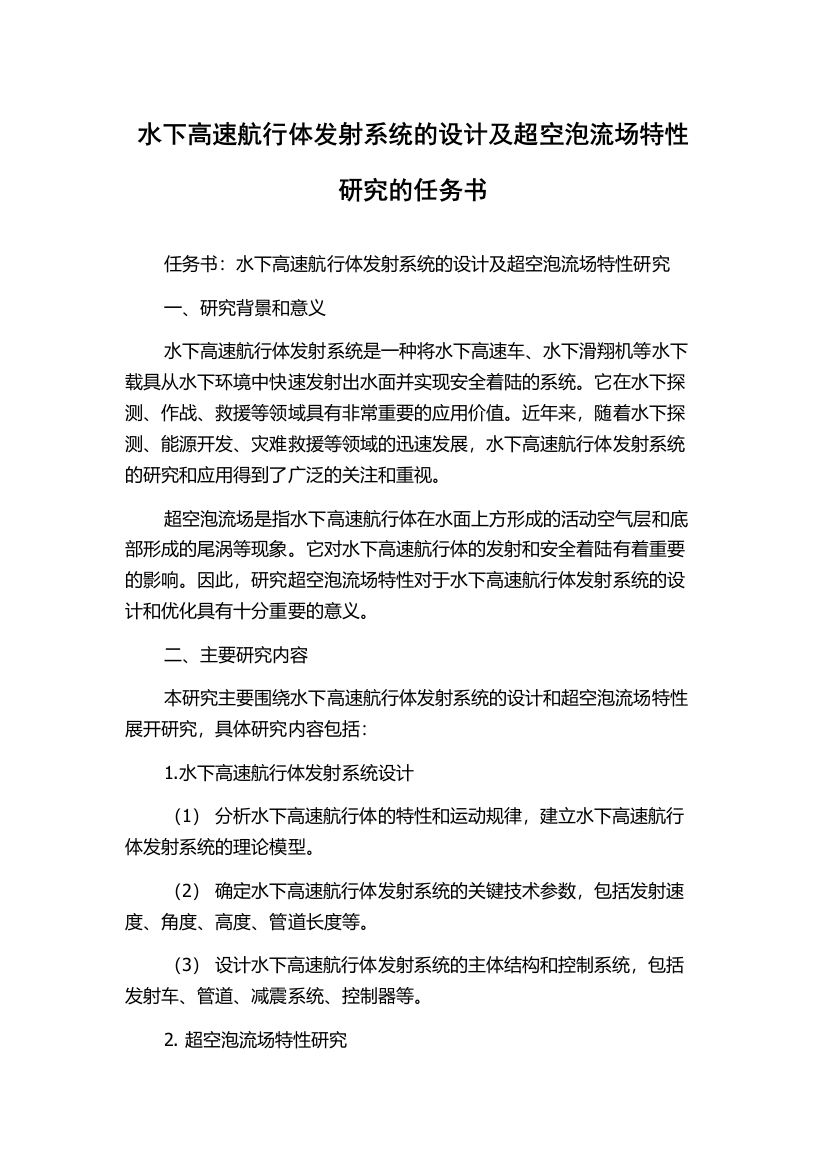 水下高速航行体发射系统的设计及超空泡流场特性研究的任务书

任务书：水下高速航行体发射系统的设计及超空泡流场特性研究

一、研究背景和意义

水下高速航行体发射系统是一种将水下高速车、水下滑翔机等水下载具从水下环境中快速发射出水面并实现安全着陆的系统。它在水下探测、作战、救援等领域具有非常重要的应用价值。近年来，随着水下探测、能源开发、灾难救援等领域的迅速发展，水下高速航行体发射系统的研究和应用得到了广泛的关注和重视。

超空泡流场是指水下高速航行体在水面上方形成的活动空气层和底部形成的尾涡等现象。它对水下高速航行体的发射和安全着陆有着重要的影响。因此，研究超空泡流场特性对于水下高速航行体发射系统的设计和优化具有十分重要的意义。

二、主要研究内容

本研究主要围绕水下高速航行体发射系统的设计和超空泡流场特性展开研究，具体研究内容包括：

1.水下高速航行体发射系统设计

（1） 分析水下高速航行体的特性和运动规律，建立水下高速航行体发射系统的理论模型。

（2） 确定水下高速航行体发射系统的关键技术参数，包括发射速度、角度、高度、管道长度等。

（3） 设计水下高速航行体发射系统的主体结构和控制系统，包括发射车、管道、减震系统、控制器等。

2. 超空泡流场特性研究